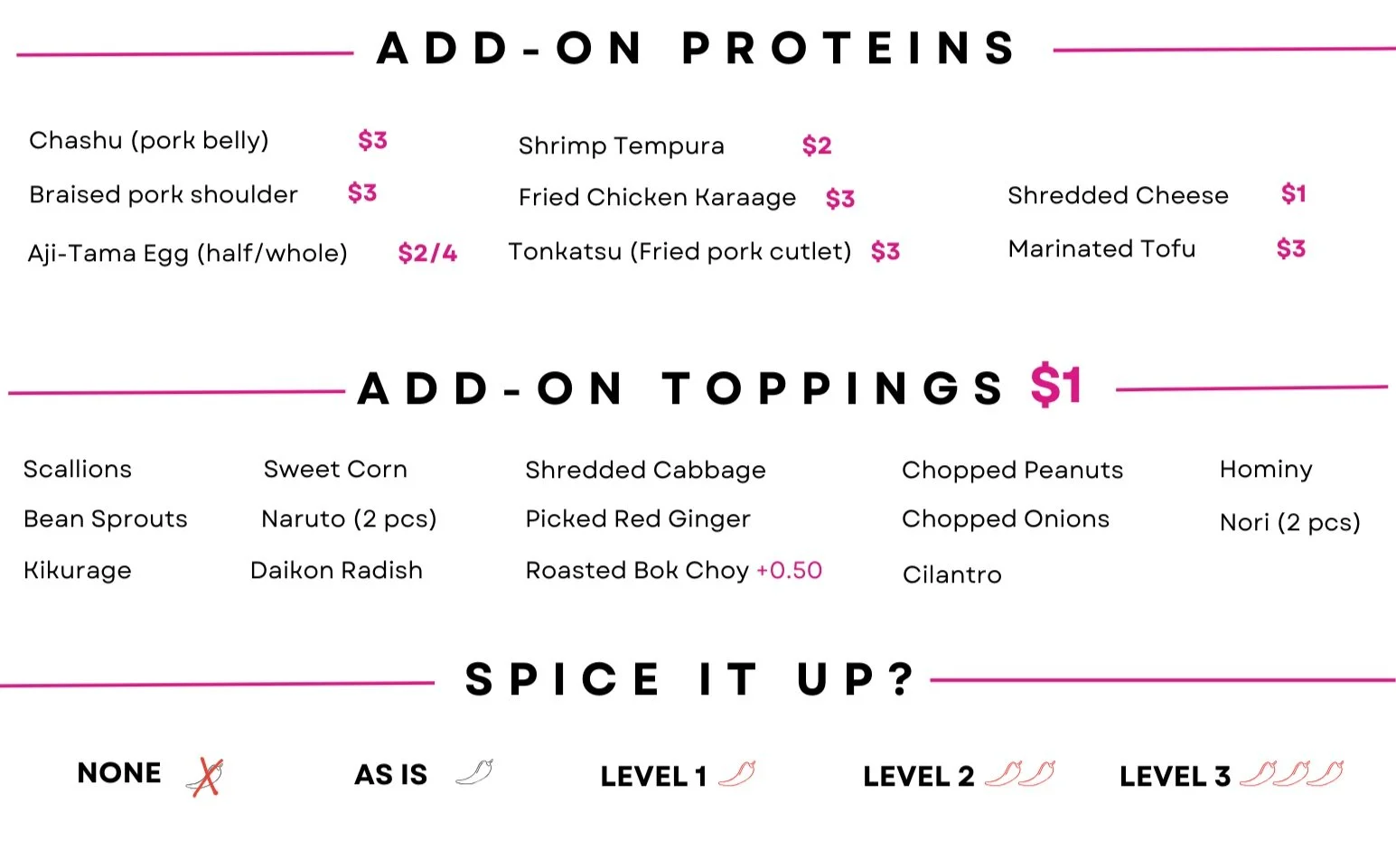 ADD-ON PROTEINS

Chashu (pork belly) $3
Braised pork shoulder $3
Aji-Tama Egg (half/whole) $2/4

Shrimp Tempura $2
Fried Chicken Karaage $3
Tonkatsu (Fried pork cutlet) $3

Shredded Cheese $1
Marinated Tofu $3

ADD-ON TOPPINGS $1

Scallions
Bean Sprouts
Kikurage

Sweet Corn
Naruto (2 pcs)
Daikon Radish

Shredded Cabbage
Picked Red Ginger
Roasted Bok Choy +0.50

Chopped Peanuts
Chopped Onions
Cilantro

Hominy
Nori (2 pcs)

SPICE IT UP?

NONE

AS IS

LEVEL 1

LEVEL 2

LEVEL 3